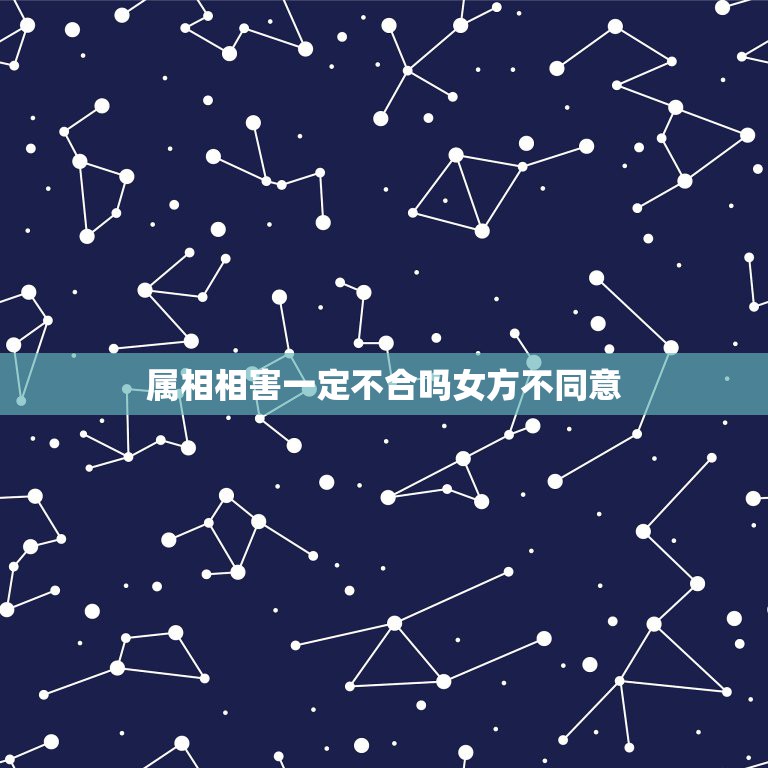 属相相害一定不合吗女方不同意